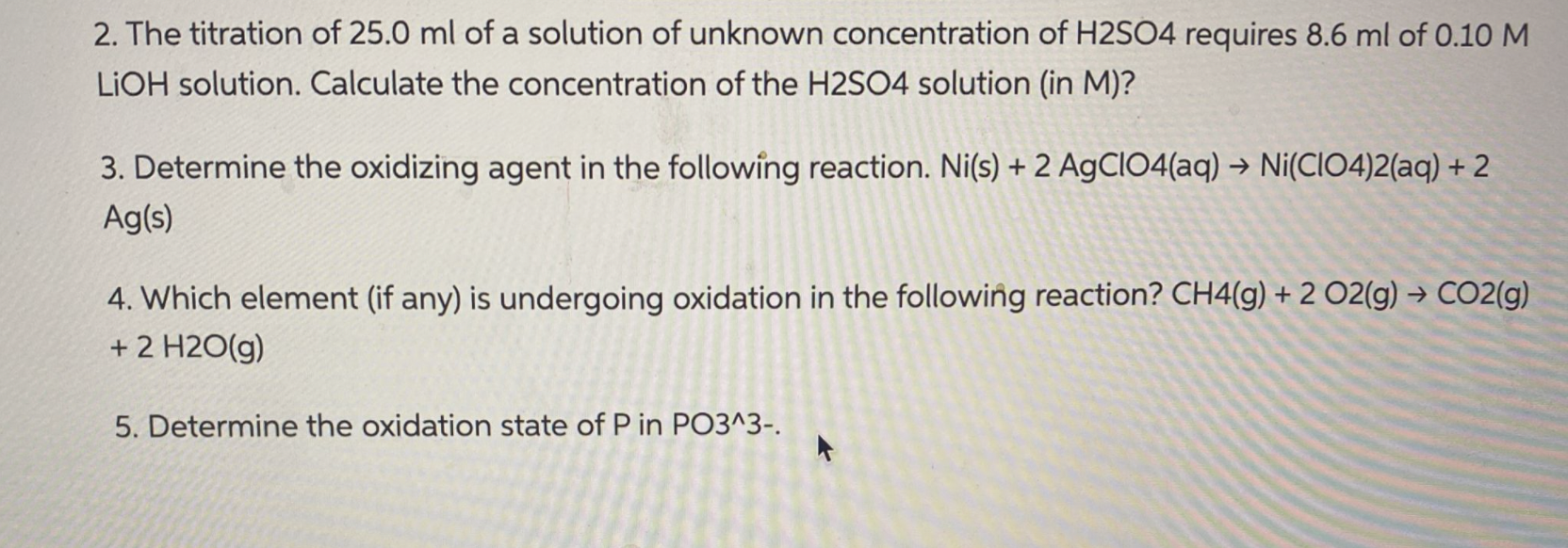 2. The titration of 25.0 ml of a solution of unknown concentration of H2SO4 requires 8.6 ml of 0.10 M LiOH solution. Calculate the concentration of the H2SO4 solution (in M)?

3. Determine the oxidizing agent in the following reaction. Ni(s) + 2 AgClO4(aq) → Ni(ClO4)2(aq) + 2 Ag(s)

4. Which element (if any) is undergoing oxidation in the following reaction? CH4(g) + 2 O2(g) → CO2(g) + 2 H2O(g)

5. Determine the oxidation state of P in PO3^3-.